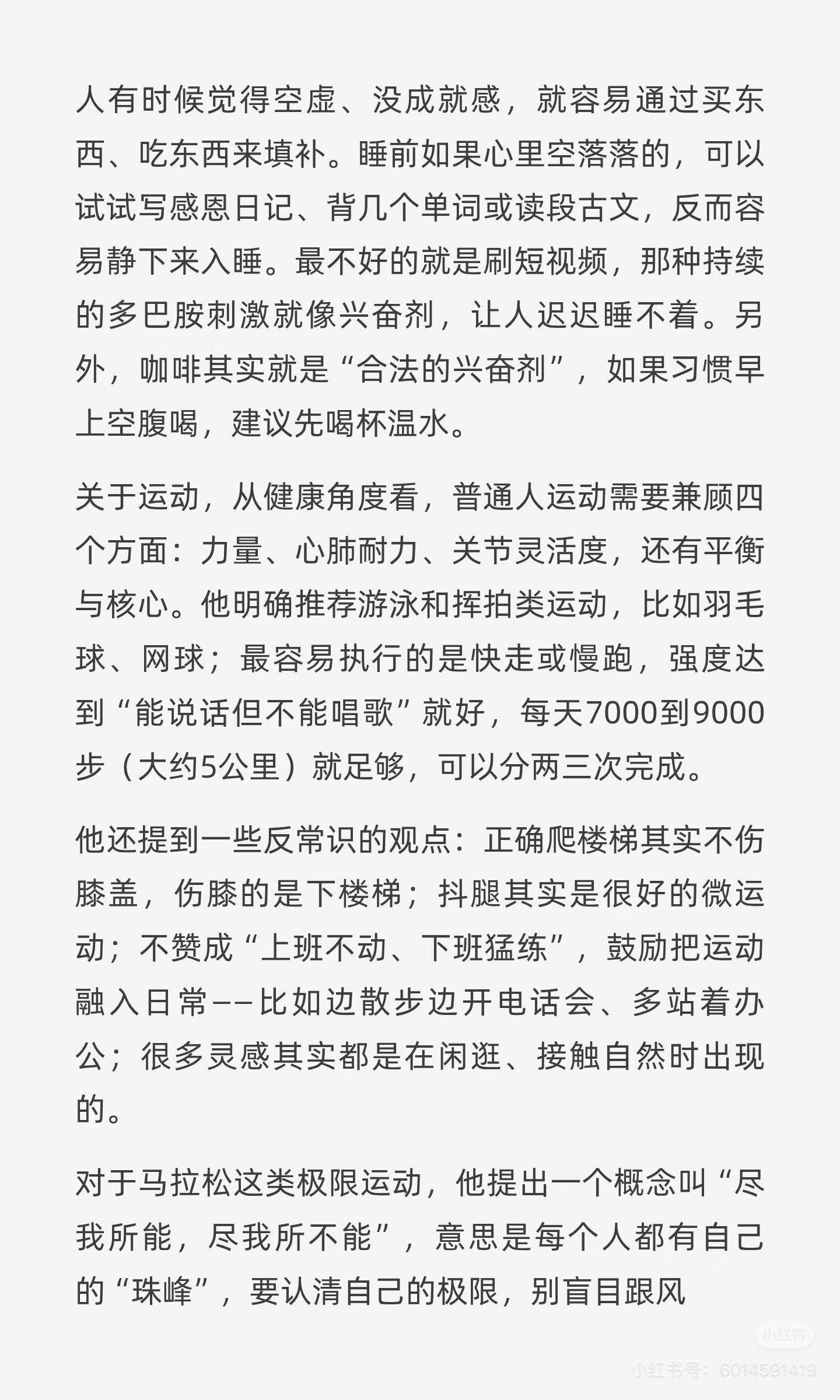 人有时候觉得空虚、没成就感，就容易通过买东西、吃东西来填补。睡前如果心里空落落的，可以试试写感恩日记、背几个单词或读段古文，反而容易静下来入睡。最不好的就是刷短视频，那种持续的多巴胺刺激就像兴奋剂，让人迟迟睡不着。另外，咖啡其实就是“合法的兴奋剂”，如果习惯早上空腹喝，建议先喝杯温水。

关于运动，从健康角度看，普通人运动需要兼顾四个方面：力量、心肺耐力、关节灵活度，还有平衡与核心。他明确推荐游泳和挥拍类运动，比如羽毛球、网球；最容易执行的是快走或慢跑，强度达到“能说话但不能唱歌”就好，每天7000到9000步（大约5公里）就足够，可以分两三次完成。

他还提到一些反常识的观点：正确爬楼梯其实不伤膝盖，伤膝的是下楼梯；抖腿其实是很好的微运动；不赞成“上班不动、下班猛练”，鼓励把运动融入日常——比如边散步边开电话会、多站着办公；很多灵感其实都是在闲逛、接触自然时出现的。

对于马拉松这类极限运动，他提出一个概念叫“尽我所能，尽我所不能”，意思是每个人都有自己的“珠峰”，要认清自己的极限，别盲目跟风

小红书

小红书号：6014591419